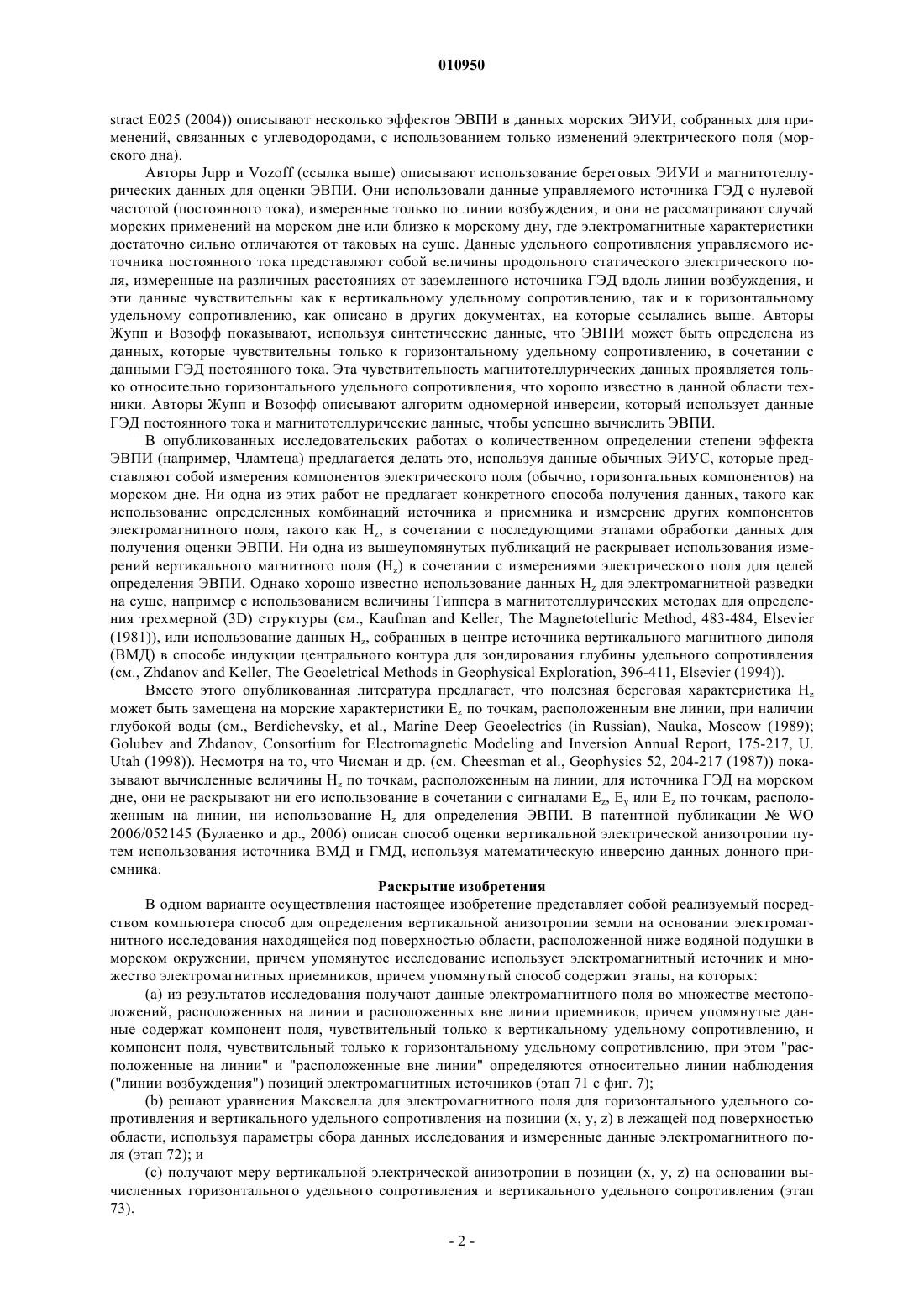 010950

stract E025 (2004)) описывают несколько эффектов ЭВПИ в данных морских ЭИУИ, собранных для применений, связанных с углеводородами, с использованием только изменений электрического поля (морского дна).

Авторы Jupp и Vozoff (ссылка выше) описывают использование береговых ЭИУИ и магнитотеллурических данных для оценки ЭВПИ. Они использовали данные управляемого источника ГЭД с нулевой частотой (постоянного тока), измеренные только по линии возбуждения, и они не рассматривают случай морских применений на морском дне или близко к морскому дну, где электромагнитные характеристики достаточно сильно отличаются от таковых на суше. Данные удельного сопротивления управляемого источника постоянного тока представляют собой величины продольного статического электрического поля, измеренные на различных расстояниях от заземленного источника ГЭД вдоль линии возбуждения, и эти данные чувствительны как к вертикальному удельному сопротивлению, так и к горизонтальному удельному сопротивлению, как описано в других документах, на которые ссылались выше. Авторы Жупп и Возофф показывают, используя синтетические данные, что ЭВПИ может быть определена из данных, которые чувствительны только к горизонтальному удельному сопротивлению, в сочетании с данными ГЭД постоянного тока. Эта чувствительность магнитотеллурических данных проявляется только относительно горизонтального удельного сопротивления, что хорошо известно в данной области техники. Авторы Жупп и Возофф описывают алгоритм одномерной инверсии, который использует данные ГЭД постоянного тока и магнитотеллурические данные, чтобы успешно вычислить ЭВПИ.

В опубликованных исследовательских работах о количественном определении степени эффекта ЭВПИ (например, Чламтеца) предлагается делать это, используя данные обычных ЭИУС, которые представляют собой измерения компонентов электрического поля (обычно, горизонтальных компонентов) на морском дне. Ни одна из этих работ не предлагает конкретного способа получения данных, такого как использование определенных комбинаций источника и приемника и измерение других компонентов электромагнитного поля, такого как $H_z$, в сочетании с последующими этапами обработки данных для получения оценки ЭВПИ. Ни одна из вышеупомянутых публикаций не раскрывает использования измерений вертикального магнитного поля ($H_z$) в сочетании с измерениями электрического поля для целей определения ЭВПИ. Однако хорошо известно использование данных $H_z$ для электромагнитной разведки на суше, например с использованием величины Типпера в магнитотеллурических методах для определения трехмерной (3D) структуры (см., Kaufman and Keller, The Magnetotelluric Method, 483-484, Elsevier (1981)), или использование данных $H_z$, собранных в центре источника вертикального магнитного диполя (ВМД) в способе индукции центрального контура для зондирования глубины удельного сопротивления (см., Zhdanov and Keller, The Geoeletrical Methods in Geophysical Exploration, 396-411, Elsevier (1994)).

Вместо этого опубликованная литература предлагает, что полезная береговая характеристика $H_z$ может быть замещена на морские характеристики $E_z$ по точкам, расположенным вне линии, при наличии глубокой воды (см., Berdichevsky, et al., Marine Deep Geoelectrics (in Russian), Nauka, Moscow (1989); Golubev and Zhdanov, Consortium for Electromagnetic Modeling and Inversion Annual Report, 175-217, U. Utah (1998)). Несмотря на то, что Чисман и др. (см. Cheesman et al., Geophysics 52, 204-217 (1987)) показывают вычисленные величины $H_z$ по точкам, расположенным на линии, для источника ГЭД на морском дне, они не раскрывают ни его использование в сочетании с сигналами $E_z$, $E_y$ или $E_z$ по точкам, расположенным на линии, ни использование $H_z$ для определения ЭВПИ. В патентной публикации № WO 2006/052145 (Булаенко и др., 2006) описан способ оценки вертикальной электрической анизотропии путем использования источника ВМД и ГМД, используя математическую инверсию данных донного приемника.

Раскрытие изобретения

В одном варианте осуществления настоящее изобретение представляет собой реализуемый посредством компьютера способ для определения вертикальной анизотропии земли на основании электромагнитного исследования находящейся под поверхностью области, расположенной ниже водяной подушки в морском окружении, причем упомянутое исследование использует электромагнитный источник и множество электромагнитных приемников, причем упомянутый способ содержит этапы, на которых:

(a) из результатов исследования получают данные электромагнитного поля во множестве местоположений, расположенных на линии и расположенных вне линии приемников, причем упомянутые данные содержат компонент поля, чувствительный только к вертикальному удельному сопротивлению, и компонент поля, чувствительный только к горизонтальному удельному сопротивлению, при этом "расположенные на линии" и "расположенные вне линии" определяются относительно линии наблюдения ("линии возбуждения") позиций электромагнитных источников (этап 71 с фиг. 7);

(b) решают уравнения Максвелла для электромагнитного поля для горизонтального удельного сопротивления и вертикального удельного сопротивления на позиции (x, y, z) в лежащей под поверхностью области, используя параметры сбора данных исследования и измеренные данные электромагнитного поля (этап 72); и

(c) получают меру вертикальной электрической анизотропии в позиции (x, y, z) на основании вычисленных горизонтального удельного сопротивления и вертикального удельного сопротивления (этап 73).

- 2 -